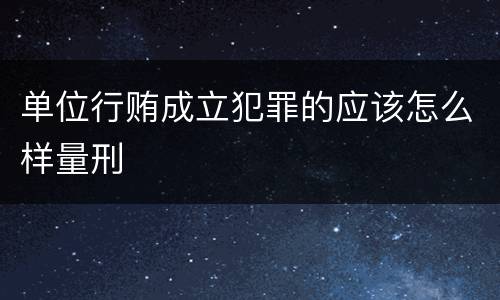 单位行贿成立犯罪的应该怎么样量刑